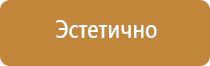 Эстетично